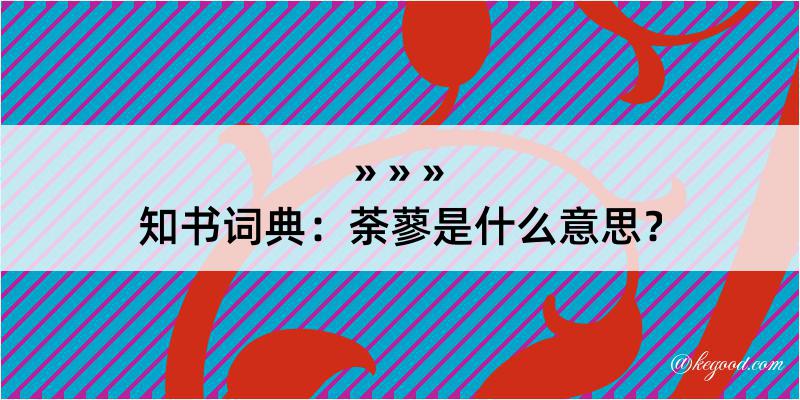 » » »

知书词典：荼蓼是什么意思？

@kegood.com